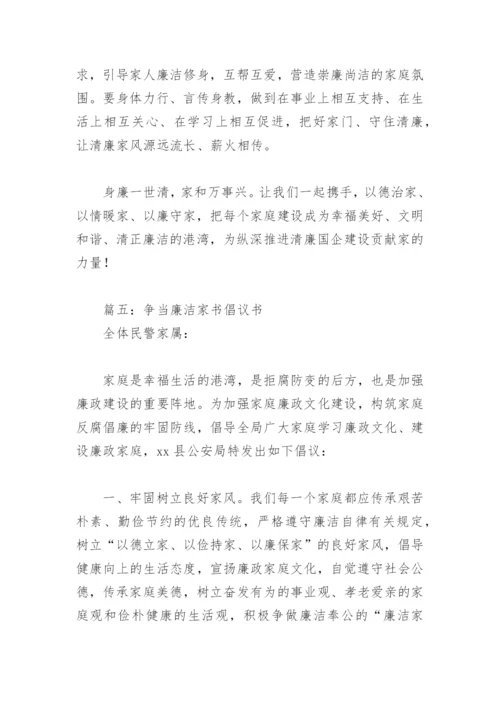 求，引导家人廉洁修身，互帮互爱，营造崇廉尚洁的家庭氛围。要身体力行、言传身教，做到在事业上相互支持、在生活上相互关心、在学习上相互促进，把好家门、守住清廉，让清廉家风源远流长、薪火相传。

身廉一世清，家和万事兴。让我们一起携手，以德治家、以情暖家、以廉守家，把每个家庭建设成为幸福美好、文明和谐、清正廉洁的港湾，为纵深推进清廉国企建设贡献家的力量！

篇五：争当廉洁家书倡议书
全体民警家属：

家庭是幸福生活的港湾，是拒腐防变的后方，也是加强廉政建设的重要阵地。为加强家庭廉政文化建设，构筑家庭反腐倡廉的牢固防线，倡导全局广大家庭学习廉政文化、建设廉政家庭，xx县公安局特发出如下倡议：

一、牢固树立良好家风。我们每一个家庭都应传承艰苦朴素、勤俭节约的优良传统，严格遵守廉洁自律有关规定，树立“以德立家、以俭持家、以廉保家”的良好家风，倡导健康向上的生活态度，宣扬廉政家庭文化，自觉遵守社会公德，传承家庭美德，树立奋发有为的事业观、孝老爱亲的家庭观和俭朴健康的生活观，积极争做廉洁奉公的“廉洁家